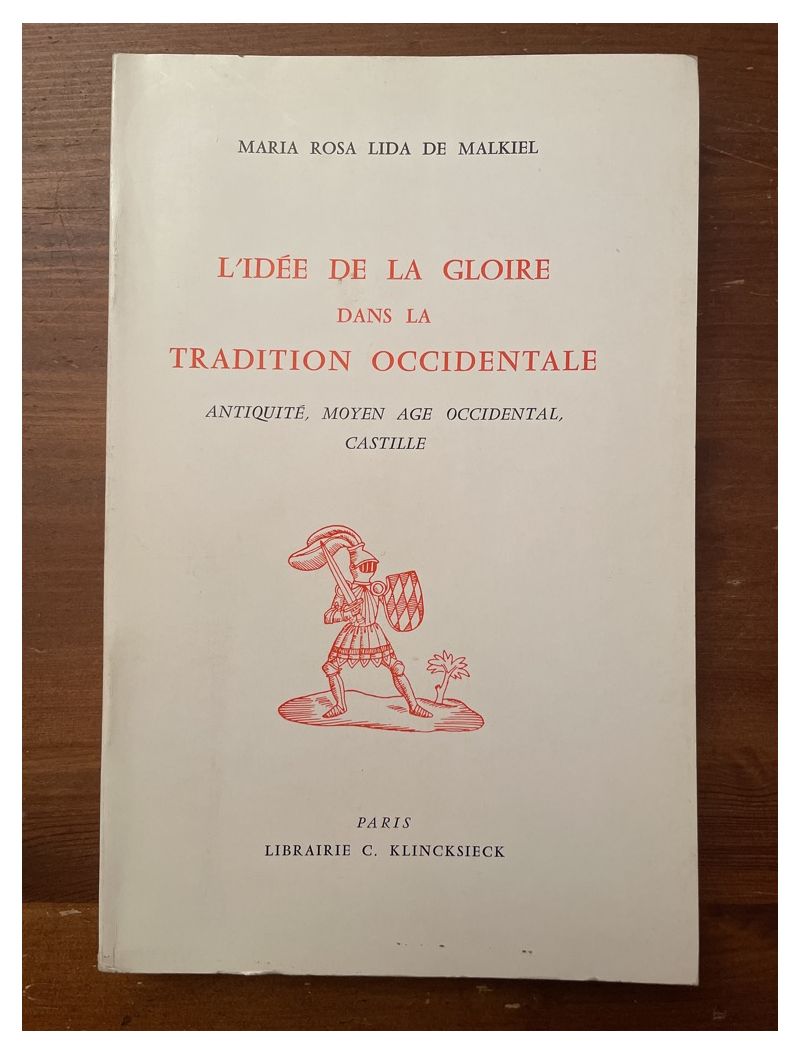 MARIA ROSA LIDA DE MALKIEL

L'IDÉE DE LA GLOIRE
DANS LA
TRADITION OCCIDENTALE

ANTIQUITÉ, MOYEN AGE OCCIDENTAL, CASTILLE

PARIS
LIBRAIRIE C. KLINCKSIECK